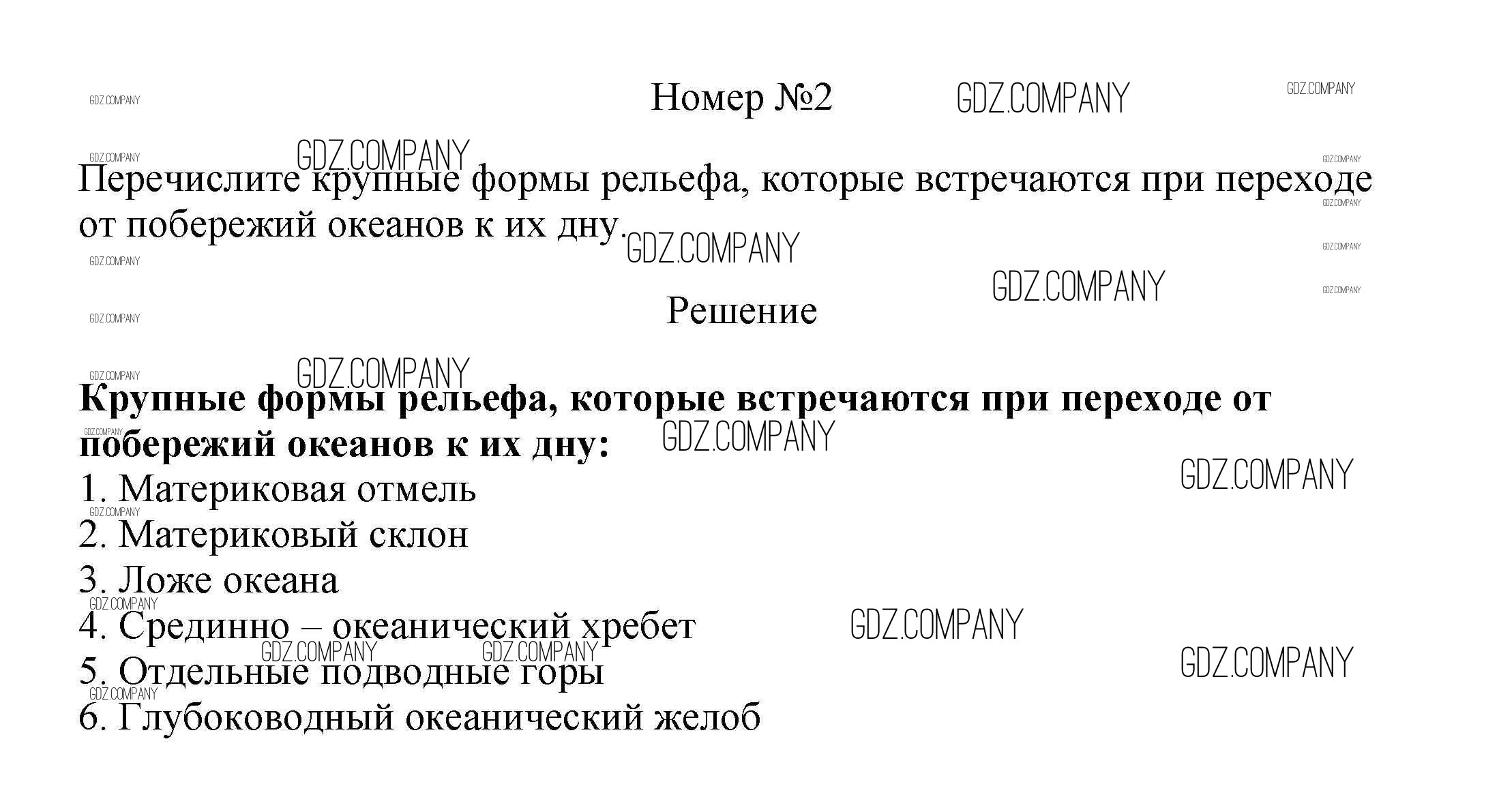 Номер №2

Перечислите крупные формы рельефа, которые встречаются при переходе от побережий океанов к их дну.

Решение

Крупные формы рельефа, которые встречаются при переходе от побережий океанов к их дну:
1. Материковая отмель
2. Материковый склон
3. Ложе океана
4. Срединно – океанический хребет
5. Отдельные подводные горы
6. Глубоководный океанический желоб

GDZ.COMPANY